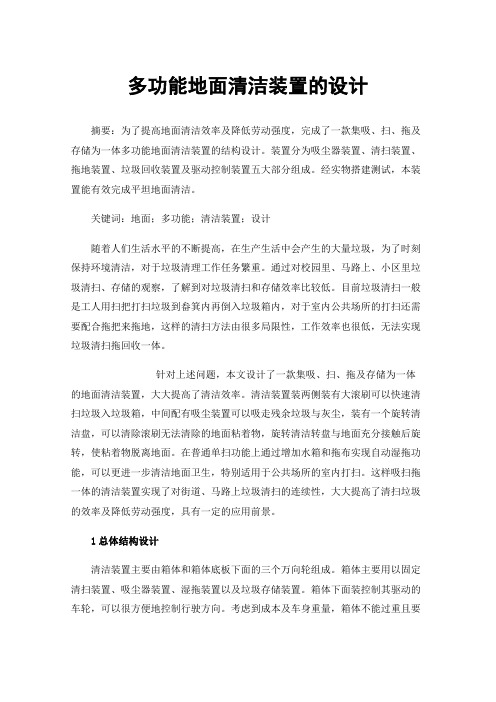 多功能地面清洁装置的设计

摘要：为了提高地面清洁效率及降低劳动强度，完成了一款集吸、扫、拖及存储为一体多功能地面清洁装置的结构设计。装置分为吸尘器装置、清扫装置、拖地装置、垃圾回收装置及驱动控制装置五大部分组成。经实物搭建测试，本装置能有效完成平坦地面清洁。

关键词：地面；多功能；清洁装置；设计

随着人们生活水平的不断提高，在生产生活中会产生的大量垃圾，为了时刻保持环境清洁，对于垃圾清理工作任务繁重。通过对校园里、马路上、小区里垃圾清扫、存储的观察，了解到对垃圾清扫和存储效率比较低。目前垃圾清扫一般是工人用扫把打扫垃圾到畚箕内再倒入垃圾箱内，对于室内公共场所的打扫还需要配合拖把来拖地，这样的清扫方法由很多局限性，工作效率也很低，无法实现垃圾清扫拖回收一体。

针对上述问题，本文设计了一款集吸、扫、拖及存储为一体的地面清洁装置，大大提高了清洁效率。清洁装置装两侧装有大滚刷可以快速清扫垃圾入垃圾箱，中间配有吸尘装置可以吸走残余垃圾与灰尘，装有一个旋转清洁盘，可以清除滚刷无法清除的地面粘着物，旋转清洁转盘与地面充分接触后旋转，使粘着物脱离地面。在普通单扫功能上通过增加水箱和拖布实现自动湿拖功能，可以更进一步清洁地面卫生，特别适用于公共场所的室内打扫。这样吸扫拖一体的清洁装置实现了对街道、马路上垃圾清扫的连续性，大大提高了清扫垃圾的效率及降低劳动强度，具有一定的应用前景。

1 总体结构设计

清洁装置主要由箱体和箱体底板下面的三个万向轮组成。箱体主要用以固定清扫装置、吸尘器装置、湿拖装置以及垃圾存储装置。箱体下面装控制其驱动的车轮，可以很方便地控制行驶方向。考虑到成本及车身重量，箱体不能过重且要